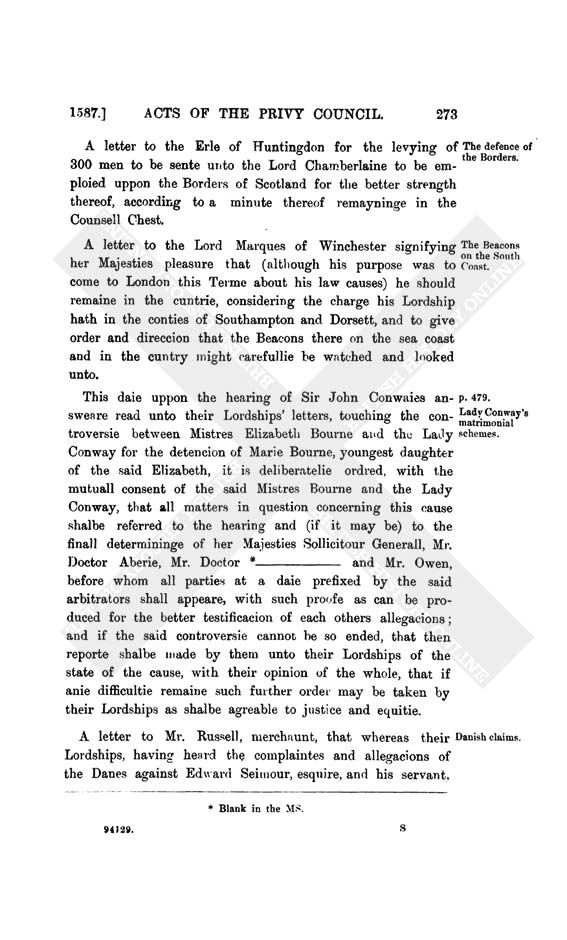 1587.] ACTS OF THE PRIVY COUNCIL. 273

A letter to the Erle of Huntingdon for the levying of 300 men to be sente unto the Lord Chamberlaine to be emploied uppon the Borders of Scotland for the better strength thereof, according to a minute thereof remayninge in the Counsell Chest.

The defence of the Borders.

A letter to the Lord Marques of Winchester signifying her Majesties pleasure that (although his purpose was to come to London this Terme about his law causes) he should remaine in the cuntrie, considering the charge his Lordship hath in the conties of Southampton and Dorsett, and to give order and direccion that the Beacons there on the sea coast and in the cuntry might carefullie be watched and looked unto.

The Beacons on the South Coast.

This daie uppon the hearing of Sir John Conwaies answeare read unto their Lordships' letters, touching the controversie between Mistres Elizabeth Bourne and the Lady Conway for the detencion of Marie Bourne, youngest daughter of the said Elizabeth, it is deliberatelie ordred, with the mutuall consent of the said Mistres Bourne and the Lady Conway, that all matters in question concerning this cause shalbe referred to the hearing and (if it may be) to the finall determininge of her Majesties Sollicitour Generall, Mr. Doctor Aberie, Mr. Doctor *———— and Mr. Owen, before whom all parties at a daie prefixed by the said arbitrators shall appeare, with such proofe as can be produced for the better testificacion of each others allegacions; and if the said controversie cannot be so ended, that then reporte shalbe made by them unto their Lordships of the state of the cause, with their opinion of the whole, that if anie difficultie remaine such further order may be taken by their Lordships as shalbe agreable to justice and equitie.

p. 479.
Lady Conway's matrimonial schemes.

A letter to Mr. Russell, merchaunt, that whereas their Lordships, having heard the complaintes and allegacions of the Danes against Edward Seimour, esquire, and his servant.

Danish claims.

* Blank in the MS.

94129. S